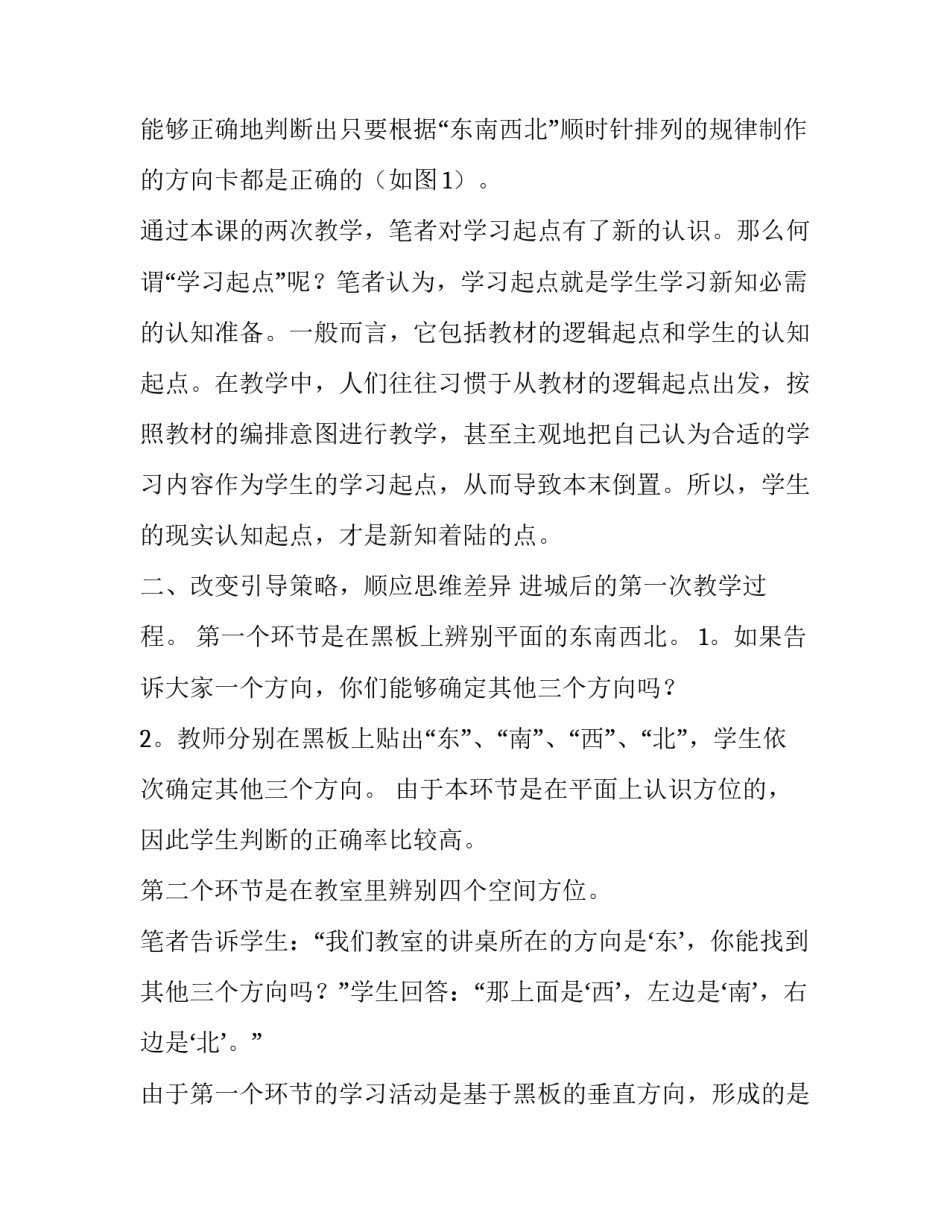 能够正确地判断出只要根据“东南西北”顺时针排列的规律制作的方向卡都是正确的（如图1）。

通过本课的两次教学，笔者对学习起点有了新的认识。那么何谓“学习起点”呢？笔者认为，学习起点就是学生学习新知必需的认知准备。一般而言，它包括教材的逻辑起点和学生的认知起点。在教学中，人们往往习惯于从教材的逻辑起点出发，按照教材的编排意图进行教学，甚至主观地把自己认为合适的学习内容作为学生的学习起点，从而导致本末倒置。所以，学生的现实认知起点，才是新知着陆的点。

二、改变引导策略，顺应思维差异 进城后的第一次教学过程。 第一个环节是在黑板上辨别平面的东南西北。 1。如果告诉大家一个方向，你们能够确定其他三个方向吗？

2。教师分别在黑板上贴出“东”、“南”、“西”、“北”，学生依次确定其他三个方向。 由于本环节是在平面上认识方位的，因此学生判断的正确率比较高。

第二个环节是在教室里辨别四个空间方位。

笔者告诉学生：“我们教室的讲桌所在的方向是‘东’，你能找到其他三个方向吗？”学生回答：“那上面是‘西’，左边是‘南’，右边是‘北’。”

由于第一个环节的学习活动是基于黑板的垂直方向，形成的是